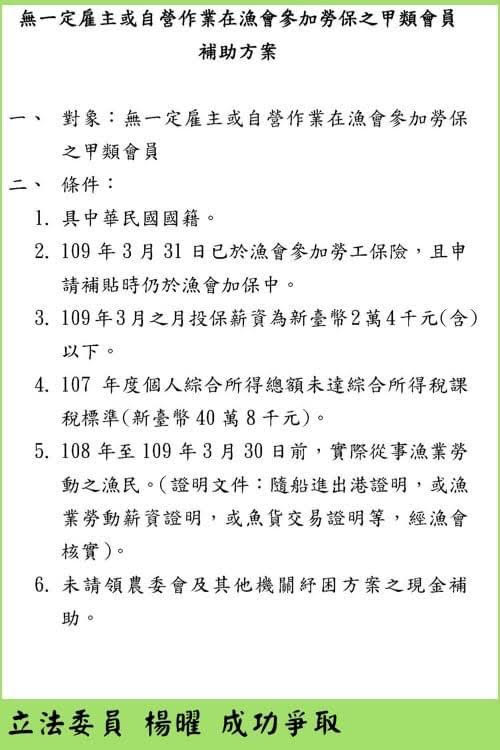 無一定雇主或自營作業在漁會參加勞保之甲類會員
補助方案

一、 對象：無一定雇主或自營作業在漁會參加勞保之甲類會員

二、 條件：

1. 具中華民國國籍。

2. 109 年 3 月 31 日已於漁會參加勞工保險，且申請補貼時仍於漁會加保中。

3. 109年3月之月投保薪資為新臺幣2萬4千元(含)以下。

4. 107 年度個人綜合所得總額未達綜合所得稅課稅標準(新臺幣 40 萬 8 千元)。

5. 108 年至 109 年 3 月 30 日前，實際從事漁業勞動之漁民。(證明文件：隨船進出港證明，或漁業勞動薪資證明，或魚貨交易證明等，經漁會核實)。

6. 未請領農委會及其他機關紓困方案之現金補助。

立法委員 楊曜 成功爭取